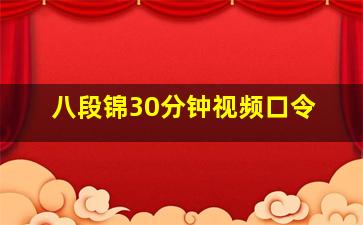 八段锦30分钟视频口令